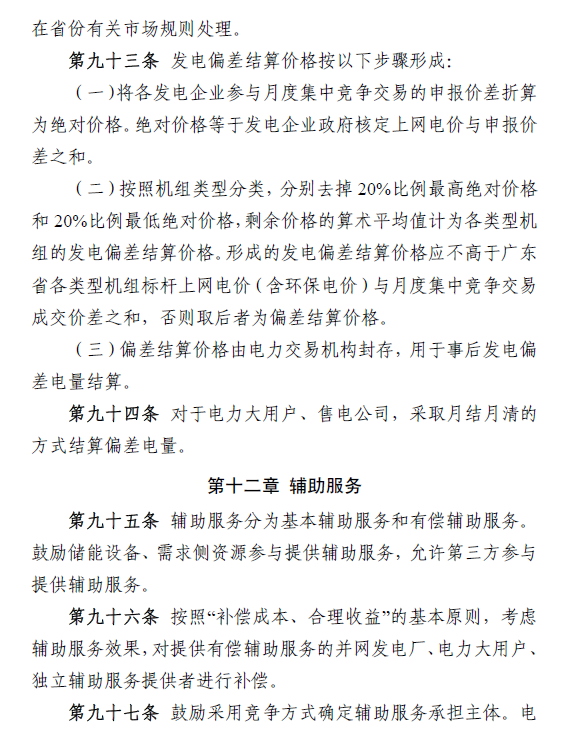 在省份有关市场规则处理。

第九十三条 发电偏差结算价格按以下步骤形成：

（一）将各发电企业参与月度集中竞争交易的申报价差折算为绝对价格。绝对价格等于发电企业政府核定上网电价与申报价差之和。

（二）按照机组类型分类，分别去掉 20%比例最高绝对价格和 20%比例最低绝对价格，剩余价格的算术平均值计为各类型机组的发电偏差结算价格。形成的发电偏差结算价格应不高于广东省各类型机组标杆上网电价（含环保电价）与月度集中竞争交易成交价差之和，否则取后者为偏差结算价格。

（三）偏差结算价格由电力交易机构封存，用于事后发电偏差电量结算。

第九十四条 对于电力大用户、售电公司，采取月结月清的方式结算偏差电量。

第十二章 辅助服务

第九十五条 辅助服务分为基本辅助服务和有偿辅助服务。鼓励储能设备、需求侧资源参与提供辅助服务，允许第三方参与提供辅助服务。

第九十六条 按照“补偿成本、合理收益”的基本原则，考虑辅助服务效果，对提供有偿辅助服务的并网发电厂、电力大用户、独立辅助服务提供者进行补偿。

第九十七条 鼓励采用竞争方式确定辅助服务承担主体。电